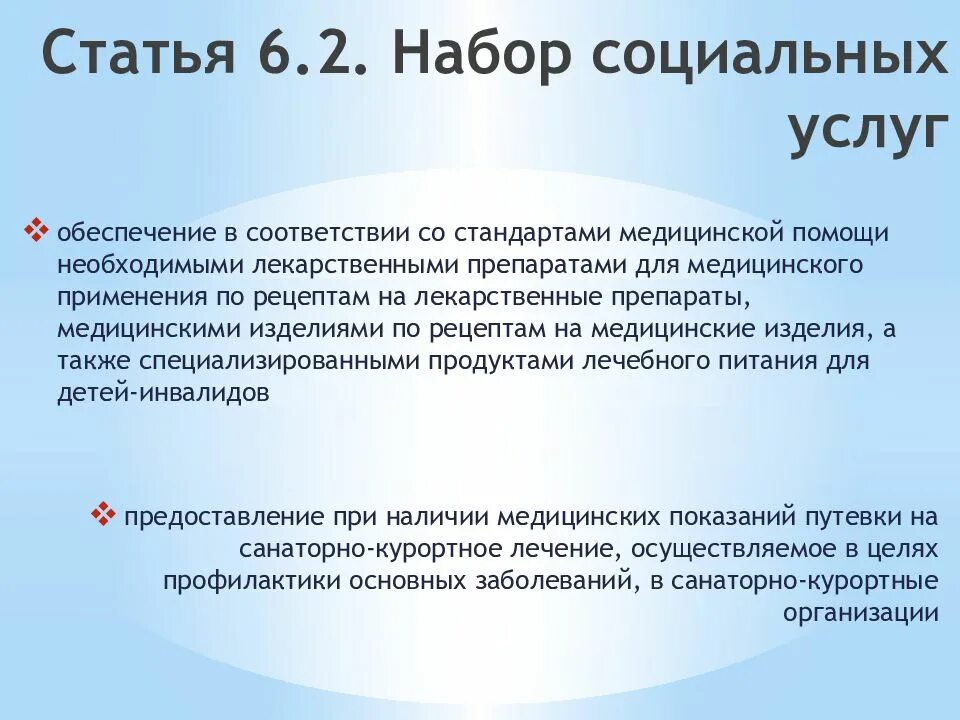 Статья 6.2. Набор социальных услуг

❖ обеспечение в соответствии со стандартами медицинской помощи необходимыми лекарственными препаратами для медицинского применения по рецептам на лекарственные препараты, медицинскими изделиями по рецептам на медицинские изделия, а также специализированными продуктами лечебного питания для детей-инвалидов

❖ предоставление при наличии медицинских показаний путевки на санаторно-курортное лечение, осуществляемое в целях профилактики основных заболеваний, в санаторно-курортные организации